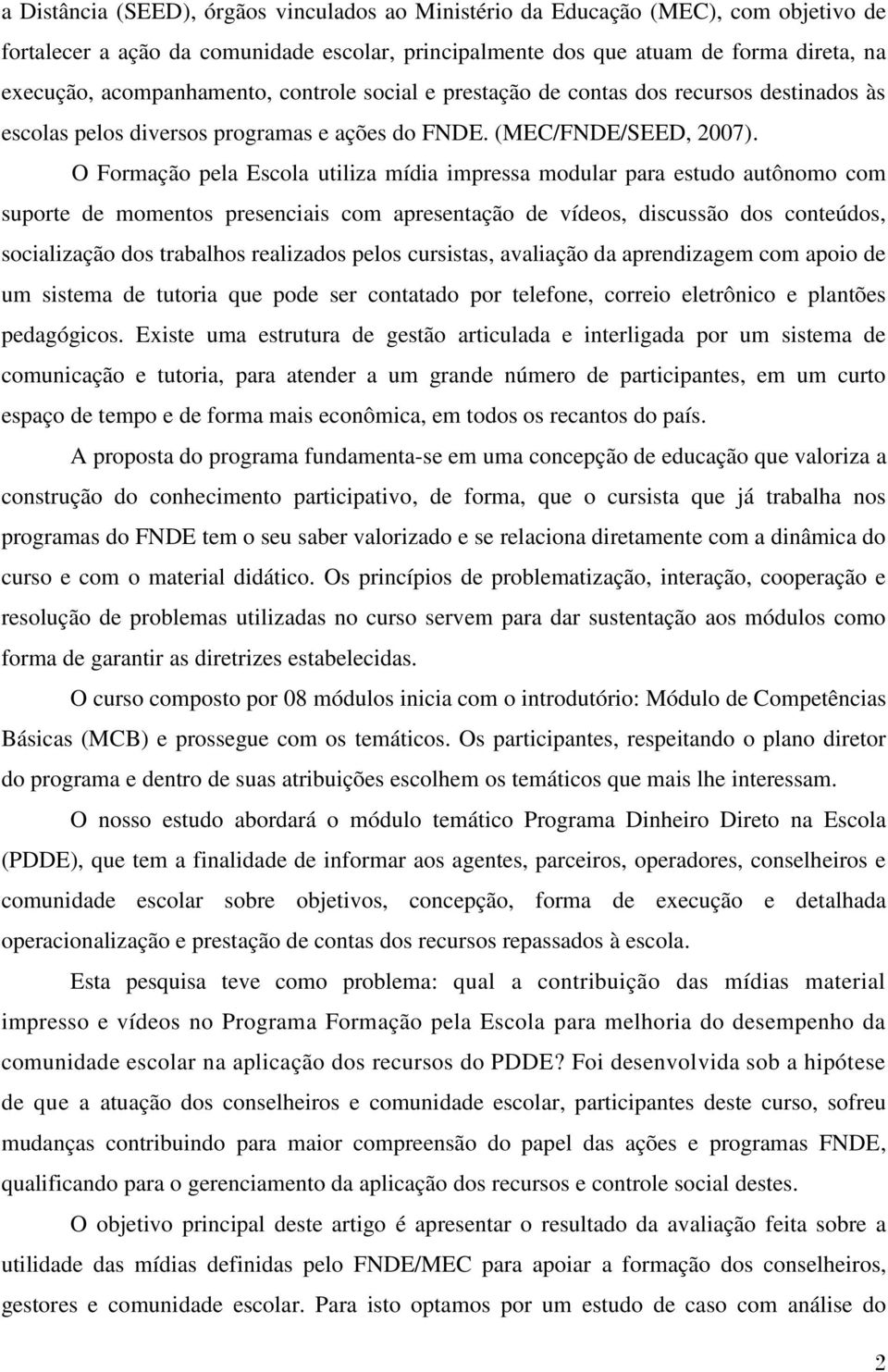 a Distância (SEED), órgãos vinculados ao Ministério da Educação (MEC), com objetivo de fortalecer a ação da comunidade escolar, principalmente dos que atuam de forma direta, na execução, acompanhamento, controle social e prestação de contas dos recursos destinados às escolas pelos diversos programas e ações do FNDE. (MEC/FNDE/SEED, 2007).

O Formação pela Escola utiliza mídia impressa modular para estudo autônomo com suporte de momentos presenciais com apresentação de vídeos, discussão dos conteúdos, socialização dos trabalhos realizados pelos cursistas, avaliação da aprendizagem com apoio de um sistema de tutoria que pode ser contatado por telefone, correio eletrônico e plantões pedagógicos. Existe uma estrutura de gestão articulada e interligada por um sistema de comunicação e tutoria, para atender a um grande número de participantes, em um curto espaço de tempo e de forma mais econômica, em todos os recantos do país.

A proposta do programa fundamenta-se em uma concepção de educação que valoriza a construção do conhecimento participativo, de forma, que o cursista que já trabalha nos programas do FNDE tem o seu saber valorizado e se relaciona diretamente com a dinâmica do curso e com o material didático. Os princípios de problematização, interação, cooperação e resolução de problemas utilizadas no curso servem para dar sustentação aos módulos como forma de garantir as diretrizes estabelecidas.

O curso composto por 08 módulos inicia com o introdutório: Módulo de Competências Básicas (MCB) e prossegue com os temáticos. Os participantes, respeitando o plano diretor do programa e dentro de suas atribuições escolhem os temáticos que mais lhe interessam.

O nosso estudo abordará o módulo temático Programa Dinheiro Direto na Escola (PDDE), que tem a finalidade de informar aos agentes, parceiros, operadores, conselheiros e comunidade escolar sobre objetivos, concepção, forma de execução e detalhada operacionalização e prestação de contas dos recursos repassados à escola.

Esta pesquisa teve como problema: qual a contribuição das mídias material impresso e vídeos no Programa Formação pela Escola para melhoria do desempenho da comunidade escolar na aplicação dos recursos do PDDE? Foi desenvolvida sob a hipótese de que a atuação dos conselheiros e comunidade escolar, participantes deste curso, sofreu mudanças contribuindo para maior compreensão do papel das ações e programas FNDE, qualificando para o gerenciamento da aplicação dos recursos e controle social destes.

O objetivo principal deste artigo é apresentar o resultado da avaliação feita sobre a utilidade das mídias definidas pelo FNDE/MEC para apoiar a formação dos conselheiros, gestores e comunidade escolar. Para isto optamos por um estudo de caso com análise do

2